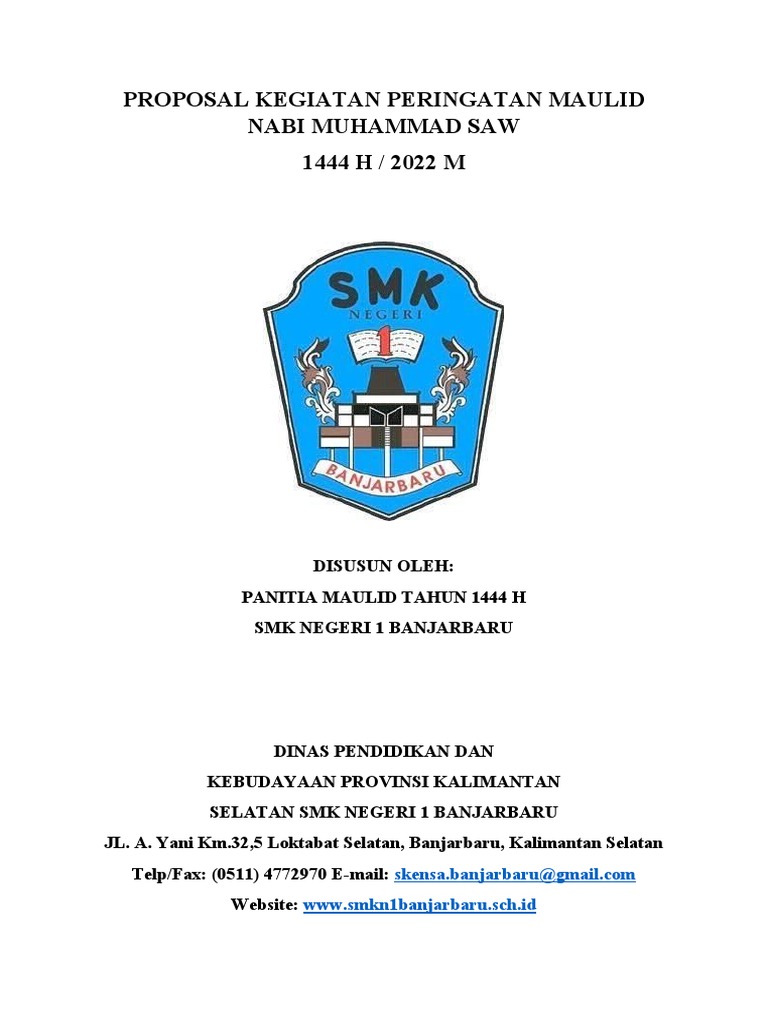 PROPOSAL KEGIATAN PERINGATAN MAULID NABI MUHAMMAD SAW

1444 H / 2022 M

SMK
NEGERI
1
BANJARBARU

DISUSUN OLEH:

PANITIA MAULID TAHUN 1444 H

SMK NEGERI 1 BANJARBARU

DINAS PENDIDIKAN DAN

KEBUDAYAAN PROVINSI KALIMANTAN

SELATAN SMK NEGERI 1 BANJARBARU

JL. A. Yani Km.32,5 Loktabat Selatan, Banjarbaru, Kalimantan Selatan

Telp/Fax: (0511) 4772970 E-mail: skensa.banjarbaru@gmail.com

Website: www.smkn1banjarbaru.sch.id